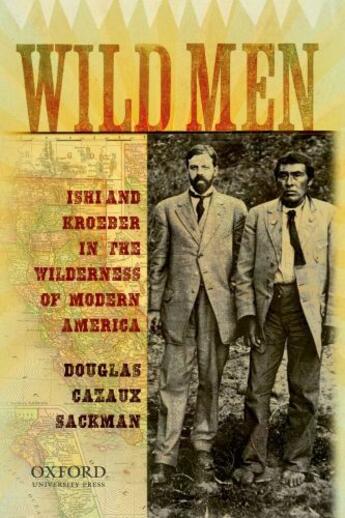 WILD MEN

ISHI AND KROEBER IN THE WILDERNESS OF MODERN AMERICA

DOUGLAS CAZAUX SACKMAN

OXFORD
UNIVERSITY PRESS